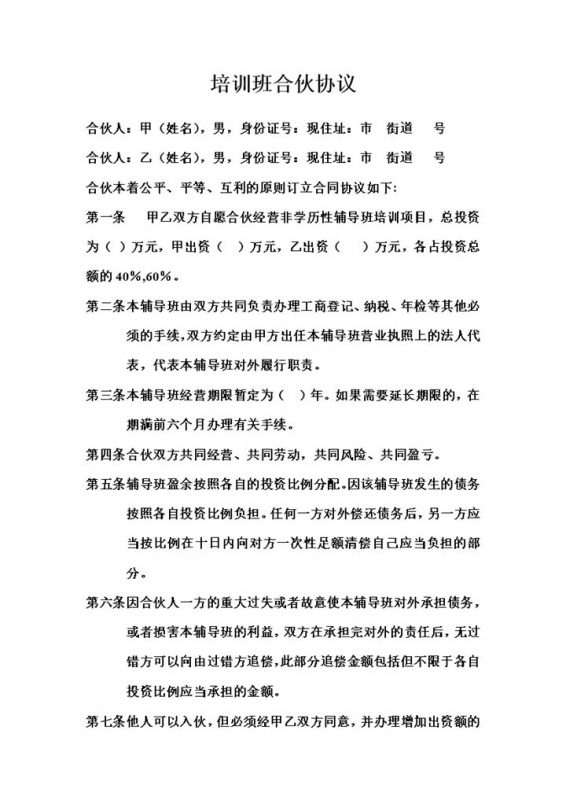 培训班合伙协议

合伙人：甲（姓名），男，身份证号：现住址：市　街道　号

合伙人：乙（姓名），男，身份证号：现住址：市　街道　号

合伙本着公平、平等、互利的原则订立合同协议如下：

第一条　甲乙双方自愿合伙经营非学历性辅导班培训项目，总投资为（ ）万元，甲出资（ ）万元，乙出资（ ）万元，各占投资总额的 40%,60%。

第二条本辅导班由双方共同负责办理工商登记、纳税、年检等其他必须的手续，双方约定由甲方出任本辅导班营业执照上的法人代表，代表本辅导班对外履行职责。

第三条本辅导班经营期限暂定为（ ）年。如果需要延长期限的，在期满前六个月办理有关手续。

第四条合伙双方共同经营、共同劳动，共同风险、共同盈亏。

第五条辅导班盈余按照各自的投资比例分配。因该辅导班发生的债务按照各自投资比例负担。任何一方对外偿还债务后，另一方应当按比例在十日内向对方一次性足额清偿自己应当负担的部分。

第六条因合伙人一方的重大过失或者故意使本辅导班对外承担债务，或者损害本辅导班的利益，双方在承担完对外的责任后，无过错方可以向由过错方追偿，此部分追偿金额包括但不限于各自投资比例应当承担的金额。

第七条他人可以入伙，但必须经甲乙双方同意，并办理增加出资额的